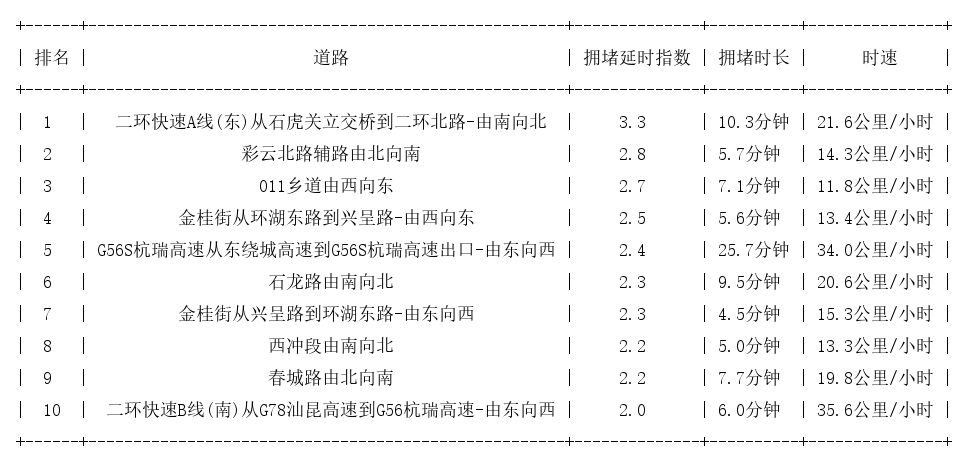 | 排名 | 道路 | 拥堵延时指数 | 拥堵时长 | 时速 |
|---|---|---|---|---|
| 1 | 二环快速A线(东)从石虎关立交桥到二环北路-由南向北 | 3.3 | 10.3分钟 | 21.6公里/小时 |
| 2 | 彩云北路辅路由北向南 | 2.8 | 5.7分钟 | 14.3公里/小时 |
| 3 | 011乡道由西向东 | 2.7 | 7.1分钟 | 11.8公里/小时 |
| 4 | 金桂街从环湖东路到兴呈路-由西向东 | 2.5 | 5.6分钟 | 13.4公里/小时 |
| 5 | G56S杭瑞高速从东绕城高速到G56S杭瑞高速出口-由东向西 | 2.4 | 25.7分钟 | 34.0公里/小时 |
| 6 | 石龙路由南向北 | 2.3 | 9.5分钟 | 20.6公里/小时 |
| 7 | 金桂街从兴呈路到环湖东路-由东向西 | 2.3 | 4.5分钟 | 15.3公里/小时 |
| 8 | 西冲段由南向北 | 2.2 | 5.0分钟 | 13.3公里/小时 |
| 9 | 春城路由北向南 | 2.2 | 7.7分钟 | 19.8公里/小时 |
| 10 | 二环快速B线(南)从G78汕昆高速到G56杭瑞高速-由东向西 | 2.0 | 6.0分钟 | 35.6公里/小时 |